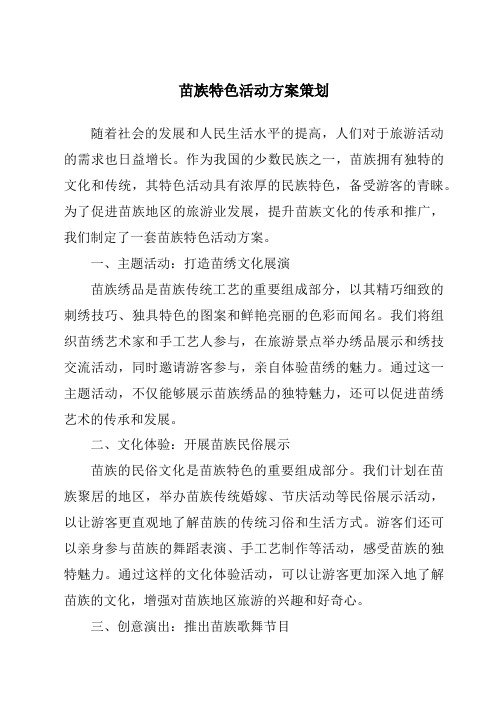 苗族特色活动方案策划

随着社会的发展和人民生活水平的提高，人们对于旅游活动的需求也日益增长。作为我国的少数民族之一，苗族拥有独特的文化和传统，其特色活动具有浓厚的民族特色，备受游客的青睐。为了促进苗族地区的旅游业发展，提升苗族文化的传承和推广，我们制定了一套苗族特色活动方案。

一、主题活动：打造苗绣文化展演

苗族绣品是苗族传统工艺的重要组成部分，以其精巧细致的刺绣技巧、独具特色的图案和鲜艳亮丽的色彩而闻名。我们将组织苗绣艺术家和手工艺人参与，在旅游景点举办绣品展示和绣技交流活动，同时邀请游客参与，亲自体验苗绣的魅力。通过这一主题活动，不仅能够展示苗族绣品的独特魅力，还可以促进苗绣艺术的传承和发展。

二、文化体验：开展苗族民俗展示

苗族的民俗文化是苗族特色的重要组成部分。我们计划在苗族聚居的地区，举办苗族传统婚嫁、节庆活动等民俗展示活动，以让游客更直观地了解苗族的传统习俗和生活方式。游客们还可以亲身参与苗族的舞蹈表演、手工艺制作等活动，感受苗族的独特魅力。通过这样的文化体验活动，可以让游客更加深入地了解苗族的文化，增强对苗族地区旅游的兴趣和好奇心。

三、创意演出：推出苗族歌舞节目